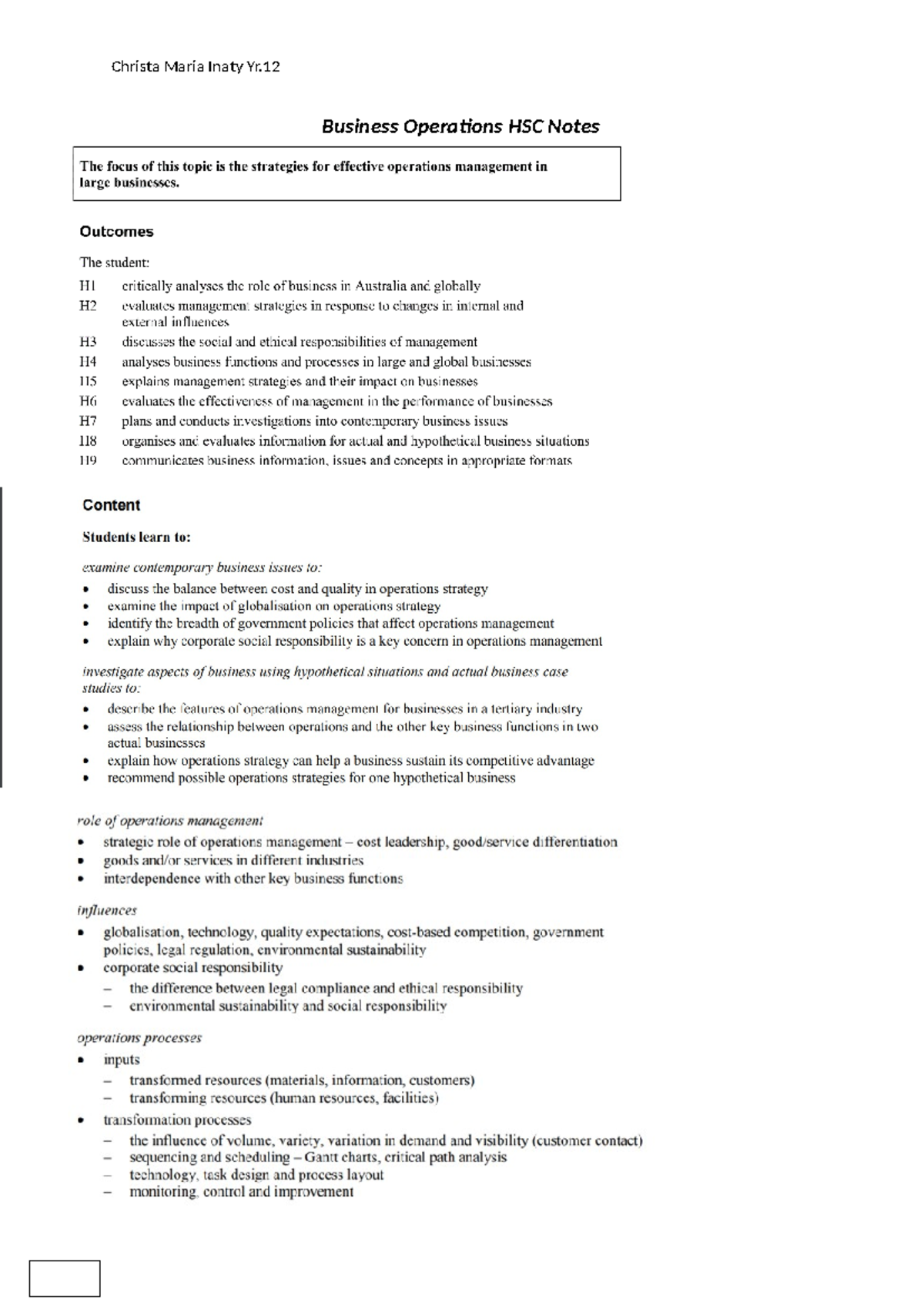 Christa Maria Inaty Yr.12

Business Operations HSC Notes

The focus of this topic is the strategies for effective operations management in large businesses.

Outcomes

The student:

H1 critically analyses the role of business in Australia and globally
H2 evaluates management strategies in response to changes in internal and external influences
H3 discusses the social and ethical responsibilities of management
H4 analyses business functions and processes in large and global businesses
H5 explains management strategies and their impact on businesses
H6 evaluates the effectiveness of management in the performance of businesses
H7 plans and conducts investigations into contemporary business issues
H8 organises and evaluates information for actual and hypothetical business situations
H9 communicates business information, issues and concepts in appropriate formats

Content

Students learn to:

examine contemporary business issues to:
• discuss the balance between cost and quality in operations strategy
• examine the impact of globalisation on operations strategy
• identify the breadth of government policies that affect operations management
• explain why corporate social responsibility is a key concern in operations management

investigate aspects of business using hypothetical situations and actual business case studies to:
• describe the features of operations management for businesses in a tertiary industry
• assess the relationship between operations and the other key business functions in two actual businesses
• explain how operations strategy can help a business sustain its competitive advantage
• recommend possible operations strategies for one hypothetical business

role of operations management
• strategic role of operations management – cost leadership, good/service differentiation
• goods and/or services in different industries
• interdependence with other key business functions

influences
• globalisation, technology, quality expectations, cost-based competition, government policies, legal regulation, environmental sustainability
• corporate social responsibility
– the difference between legal compliance and ethical responsibility
– environmental sustainability and social responsibility

operations processes
• inputs
– transformed resources (materials, information, customers)
– transforming resources (human resources, facilities)
• transformation processes
– the influence of volume, variety, variation in demand and visibility (customer contact)
– sequencing and scheduling – Gantt charts, critical path analysis
– technology, task design and process layout
– monitoring, control and improvement